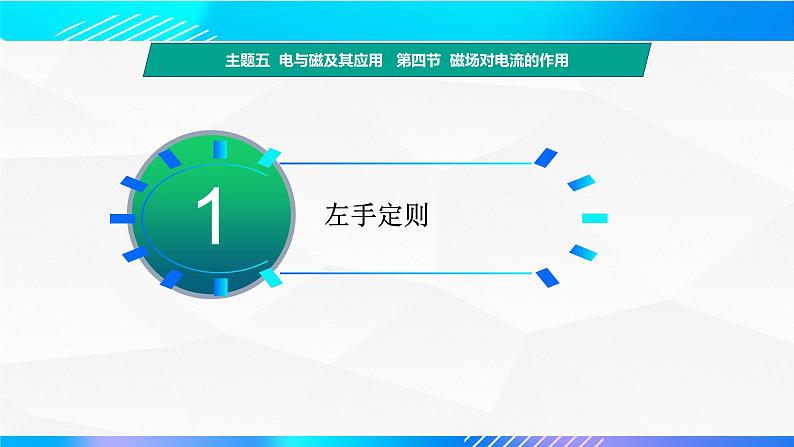 主题五 电与磁及其应用 第四节 磁场对电流的作用

1

左手定则